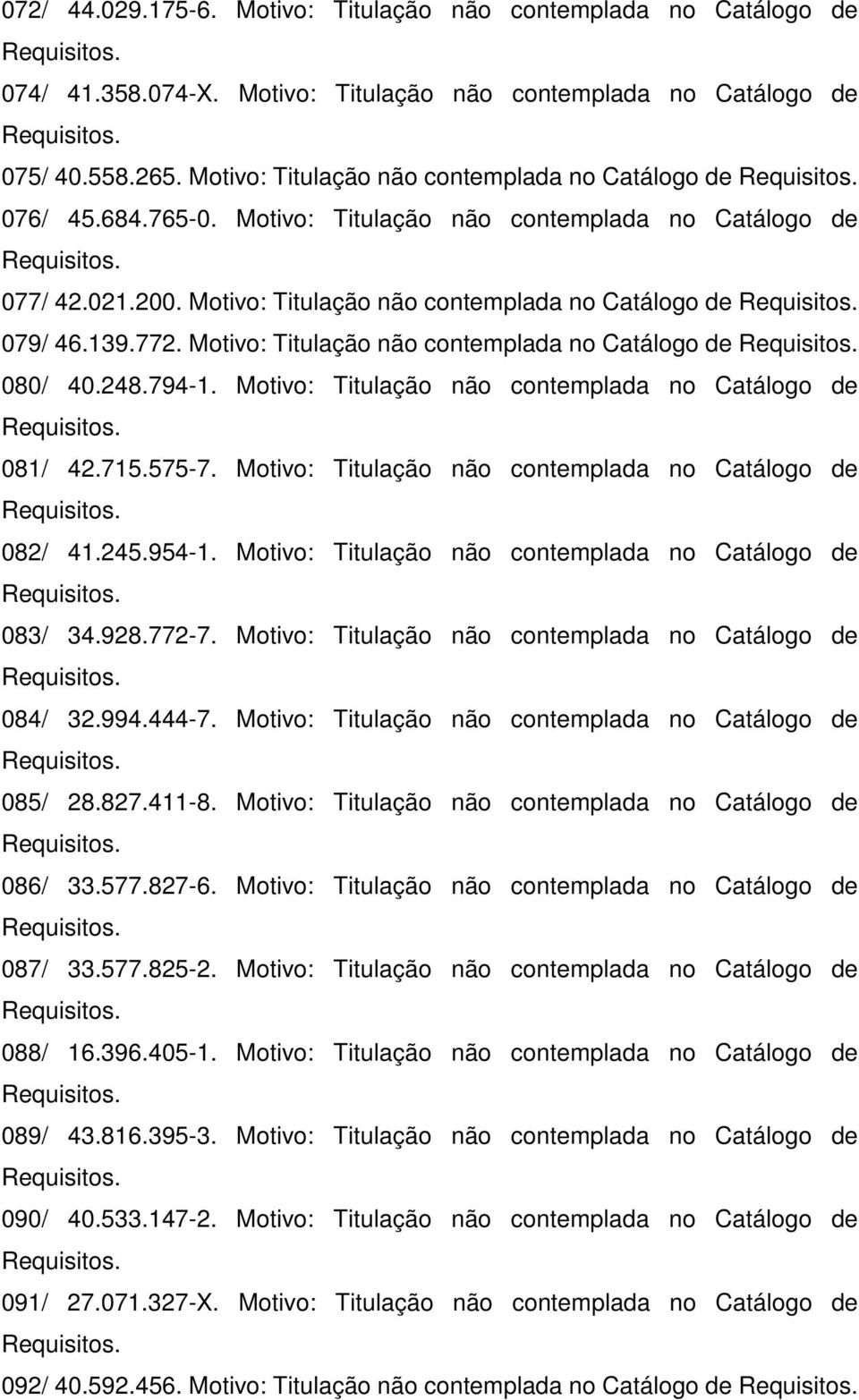 072/ 44.029.175-6. Motivo: Titulação não contemplada no Catálogo de Requisitos.

074/ 41.358.074-X. Motivo: Titulação não contemplada no Catálogo de Requisitos.

075/ 40.558.265. Motivo: Titulação não contemplada no Catálogo de Requisitos.

076/ 45.684.765-0. Motivo: Titulação não contemplada no Catálogo de Requisitos.

077/ 42.021.200. Motivo: Titulação não contemplada no Catálogo de Requisitos.

079/ 46.139.772. Motivo: Titulação não contemplada no Catálogo de Requisitos.

080/ 40.248.794-1. Motivo: Titulação não contemplada no Catálogo de Requisitos.

081/ 42.715.575-7. Motivo: Titulação não contemplada no Catálogo de Requisitos.

082/ 41.245.954-1. Motivo: Titulação não contemplada no Catálogo de Requisitos.

083/ 34.928.772-7. Motivo: Titulação não contemplada no Catálogo de Requisitos.

084/ 32.994.444-7. Motivo: Titulação não contemplada no Catálogo de Requisitos.

085/ 28.827.411-8. Motivo: Titulação não contemplada no Catálogo de Requisitos.

086/ 33.577.827-6. Motivo: Titulação não contemplada no Catálogo de Requisitos.

087/ 33.577.825-2. Motivo: Titulação não contemplada no Catálogo de Requisitos.

088/ 16.396.405-1. Motivo: Titulação não contemplada no Catálogo de Requisitos.

089/ 43.816.395-3. Motivo: Titulação não contemplada no Catálogo de Requisitos.

090/ 40.533.147-2. Motivo: Titulação não contemplada no Catálogo de Requisitos.

091/ 27.071.327-X. Motivo: Titulação não contemplada no Catálogo de Requisitos.

092/ 40.592.456. Motivo: Titulação não contemplada no Catálogo de Requisitos.